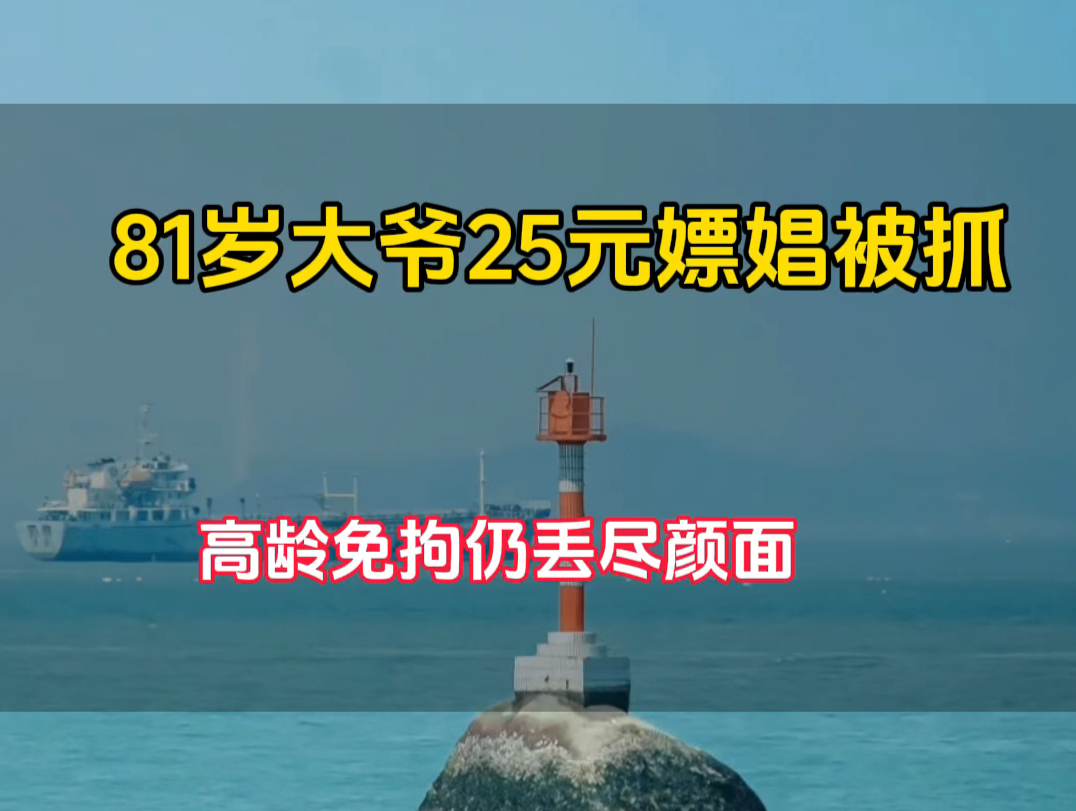 81岁大爷25元嫖娼被抓

高龄免拘仍丢尽颜面